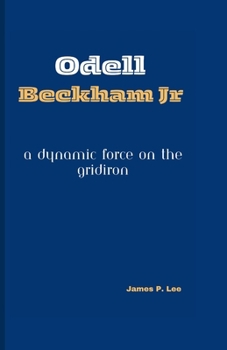 Odell
Beckham Jr

a dynamic force on the gridiron

James P. Lee